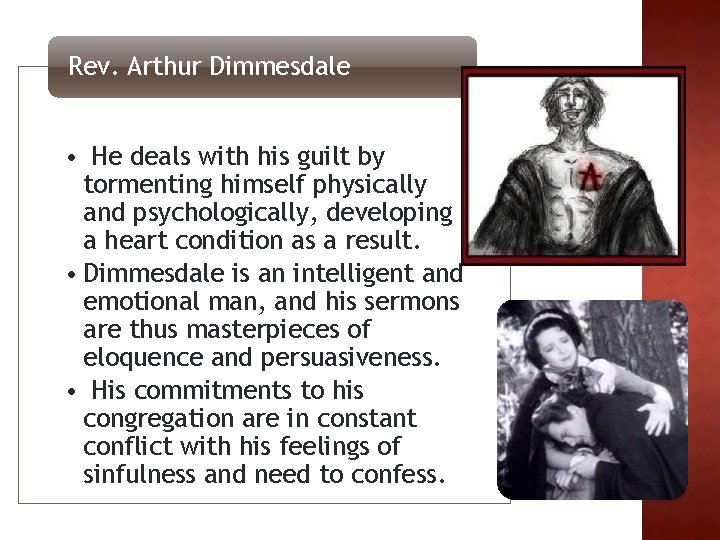 Rev. Arthur Dimmesdale

• He deals with his guilt by tormenting himself physically and psychologically, developing a heart condition as a result.
• Dimmesdale is an intelligent and emotional man, and his sermons are thus masterpieces of eloquence and persuasiveness.
• His commitments to his congregation are in constant conflict with his feelings of sinfulness and need to confess.

A